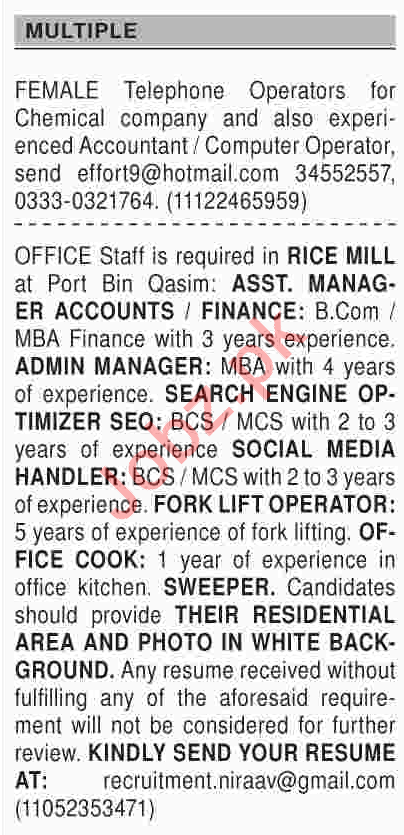 MULTIPLE

FEMALE Telephone Operators for Chemical company and also experienced Accountant / Computer Operator, send effort9@hotmail.com 34552557, 0333-0321764. (11122465959)

OFFICE Staff is required in RICE MILL at Port Bin Qasim: ASST. MANAGER ACCOUNTS / FINANCE: B.Com / MBA Finance with 3 years experience. ADMIN MANAGER: MBA with 4 years of experience. SEARCH ENGINE OPTIMIZER SEO: BCS / MCS with 2 to 3 years of experience SOCIAL MEDIA HANDLER: BCS / MCS with 2 to 3 years of experience. FORK LIFT OPERATOR: 5 years of experience of fork lifting. OFFICE COOK: 1 year of experience in office kitchen. SWEEPER. Candidates should provide THEIR RESIDENTIAL AREA AND PHOTO IN WHITE BACKGROUND. Any resume received without fulfilling any of the aforesaid requirement will not be considered for further review. KINDLY SEND YOUR RESUME AT: recruitment.niraav@gmail.com (11052353471)

Jobz.pk